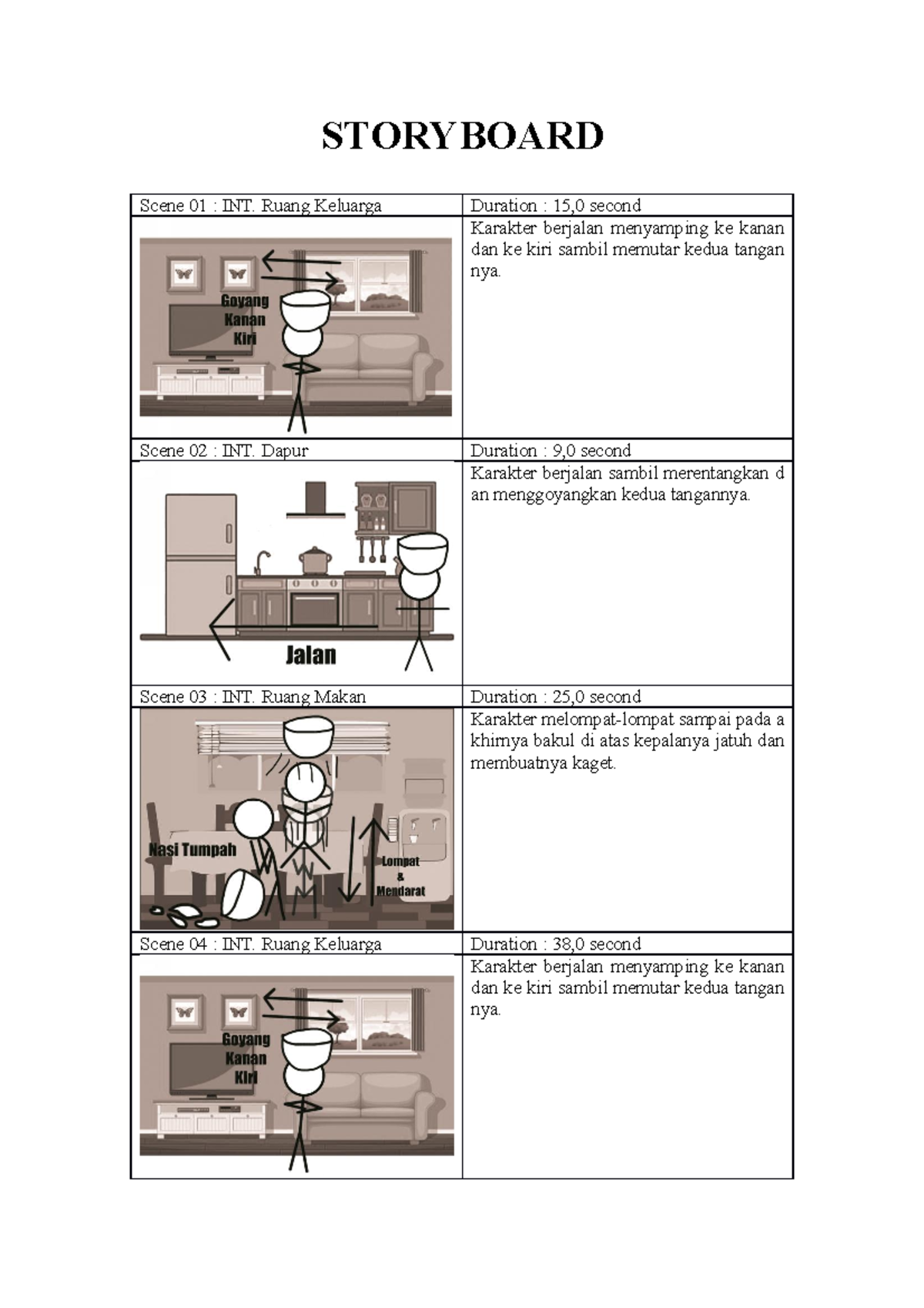 STORYBOARD

| Scene 01 : INT. Ruang Keluarga | Duration : 15,0 second |
|---|---|
| Goyang Kanan Kiri | Karakter berjalan menyamping ke kanan dan ke kiri sambil memutar kedua tangan nya. |
| Scene 02 : INT. Dapur | Duration : 9,0 second |
| Jalan | Karakter berjalan sambil merentangkan d an menggoyangkan kedua tangannya. |
| Scene 03 : INT. Ruang Makan | Duration : 25,0 second |
| Nasi Tumpah Lompat & Mendarat | Karakter melompat-lompat sampai pada a khirnya bakul di atas kepalanya jatuh dan membuatnya kaget. |
| Scene 04 : INT. Ruang Keluarga | Duration : 38,0 second |
| Goyang Kanan Kiri | Karakter berjalan menyamping ke kanan dan ke kiri sambil memutar kedua tangan nya. |